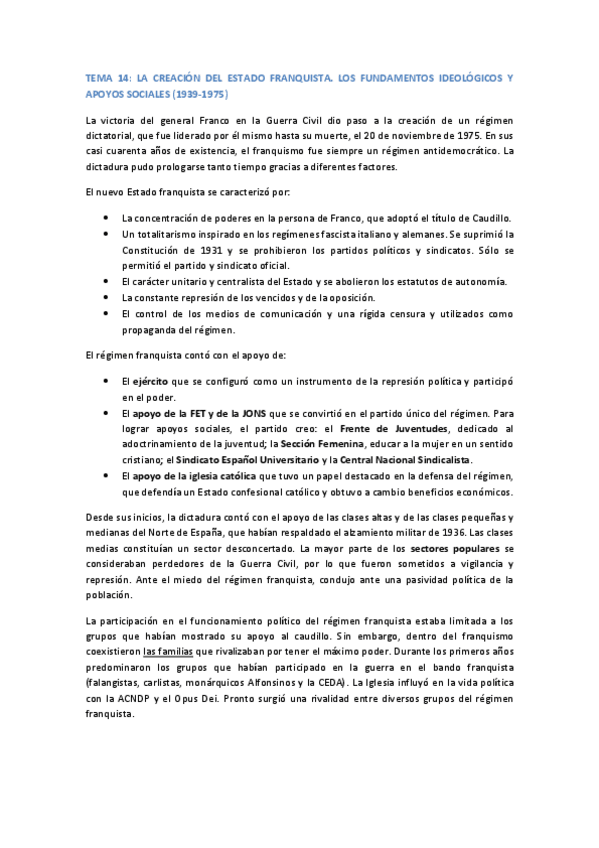 TEMA 14: LA CREACIÓN DEL ESTADO FRANQUISTA. LOS FUNDAMENTOS IDEOLÓGICOS Y APOYOS SOCIALES (1939-1975)

La victoria del general Franco en la Guerra Civil dio paso a la creación de un régimen dictatorial, que fue liderado por él mismo hasta su muerte, el 20 de noviembre de 1975. En sus casi cuarenta años de existencia, el franquismo fue siempre un régimen antidemocrático. La dictadura pudo prologarse tanto tiempo gracias a diferentes factores.

El nuevo Estado franquista se caracterizó por:

• La concentración de poderes en la persona de Franco, que adoptó el título de Caudillo.
• Un totalitarismo inspirado en los regímenes fascista italiano y alemanes. Se suprimió la Constitución de 1931 y se prohibieron los partidos políticos y sindicatos. Sólo se permitió el partido y sindicato oficial.
• El carácter unitario y centralista del Estado y se abolieron los estatutos de autonomía.
• La constante represión de los vencidos y de la oposición.
• El control de los medios de comunicación y una rígida censura y utilizados como propaganda del régimen.

El régimen franquista contó con el apoyo de:

• El ejército que se configuró como un instrumento de la represión política y participó en el poder.
• El apoyo de la FET y de la JONS que se convirtió en el partido único del régimen. Para lograr apoyos sociales, el partido creo: el Frente de Juventudes, dedicado al adoctrinamiento de la juventud; la Sección Femenina, educar a la mujer en un sentido cristiano; el Sindicato Español Universitario y la Central Nacional Sindicalista.
• El apoyo de la iglesia católica que tuvo un papel destacado en la defensa del régimen, que defendía un Estado confesional católico y obtuvo a cambio beneficios económicos.

Desde sus inicios, la dictadura contó con el apoyo de las clases altas y de las clases pequeñas y medianas del Norte de España, que habían respaldado el alzamiento militar de 1936. Las clases medias constituían un sector desconcertado. La mayor parte de los sectores populares se consideraban perdedores de la Guerra Civil, por lo que fueron sometidos a vigilancia y represión. Ante el miedo del régimen franquista, condujo ante una pasividad política de la población.

La participación en el funcionamiento político del régimen franquista estaba limitada a los grupos que habían mostrado su apoyo al caudillo. Sin embargo, dentro del franquismo coexistieron las familias que rivalizaban por tener el máximo poder. Durante los primeros años predominaron los grupos que habían participado en la guerra en el bando franquista (falangistas, carlistas, monárquicos Alfonsinos y la CEDA). La Iglesia influyó en la vida política con la ACNDP y el Opus Dei. Pronto surgió una rivalidad entre diversos grupos del régimen franquista.